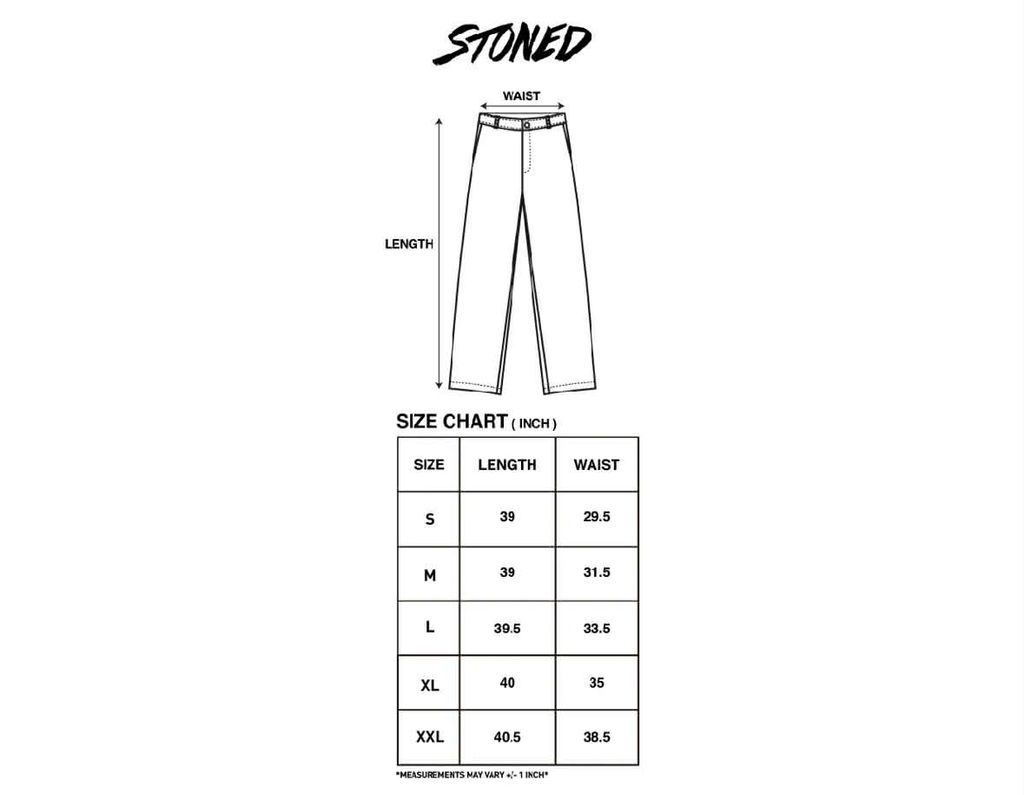 STONED

WAIST

LENGTH

SIZE CHART ( INCH )

| SIZE | LENGTH | WAIST |
|---|---|---|
| S | 39 | 29.5 |
| M | 39 | 31.5 |
| L | 39.5 | 33.5 |
| XL | 40 | 35 |
| XXL | 40.5 | 38.5 |

*MEASUREMENTS MAY VARY +/- 1 INCH*